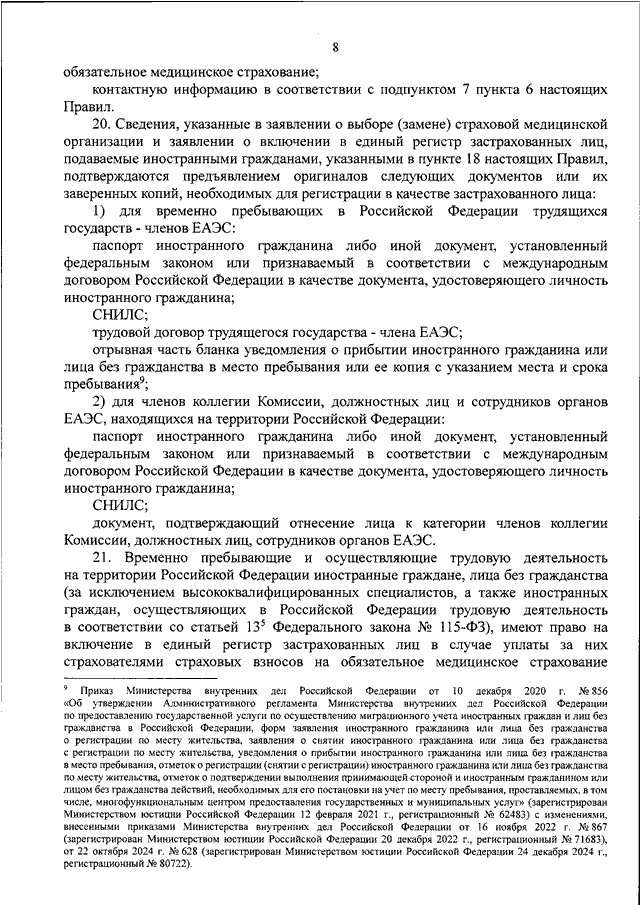 8

обязательное медицинское страхование;

контактную информацию в соответствии с подпунктом 7 пункта 6 настоящих Правил.

20. Сведения, указанные в заявлении о выборе (замене) страховой медицинской организации и заявлении о включении в единый регистр застрахованных лиц, подаваемые иностранными гражданами, указанными в пункте 18 настоящих Правил, подтверждаются предъявлением оригиналов следующих документов или их заверенных копий, необходимых для регистрации в качестве застрахованного лица:

1) для временно пребывающих в Российской Федерации трудящихся государств - членов ЕАЭС:

паспорт иностранного гражданина либо иной документ, установленный федеральным законом или признаваемый в соответствии с международным договором Российской Федерации в качестве документа, удостоверяющего личность иностранного гражданина;

СНИЛС;

трудовой договор трудящегося государства - члена ЕАЭС;

отрывная часть бланка уведомления о прибытии иностранного гражданина или лица без гражданства в место пребывания или ее копия с указанием места и срока пребывания$^9$;

2) для членов коллегии Комиссии, должностных лиц и сотрудников органов ЕАЭС, находящихся на территории Российской Федерации:

паспорт иностранного гражданина либо иной документ, установленный федеральным законом или признаваемый в соответствии с международным договором Российской Федерации в качестве документа, удостоверяющего личность иностранного гражданина;

СНИЛС;

документ, подтверждающий отнесение лица к категории членов коллегии Комиссии, должностных лиц, сотрудников органов ЕАЭС.

21. Временно пребывающие и осуществляющие трудовую деятельность на территории Российской Федерации иностранные граждане, лица без гражданства (за исключением высококвалифицированных специалистов, а также иностранных граждан, осуществляющих в Российской Федерации трудовую деятельность в соответствии со статьей $13^5$ Федерального закона № 115-ФЗ), имеют право на включение в единый регистр застрахованных лиц в случае уплаты за них страхователями страховых взносов на обязательное медицинское страхование

$^9$ Приказ Министерства внутренних дел Российской Федерации от 10 декабря 2020 г. № 856 «Об утверждении Административного регламента Министерства внутренних дел Российской Федерации по предоставлению государственной услуги по осуществлению миграционного учета иностранных граждан и лиц без гражданства в Российской Федерации, форм заявления иностранного гражданина или лица без гражданства о регистрации по месту жительства, заявления о снятии иностранного гражданина или лица без гражданства с регистрации по месту жительства, уведомления о прибытии иностранного гражданина или лица без гражданства в место пребывания, отметок о регистрации (снятии с регистрации) иностранного гражданина или лица без гражданства по месту жительства, отметок о подтверждении выполнения принимающей стороной и иностранным гражданином или лицом без гражданства действий, необходимых для его постановки на учет по месту пребывания, проставляемых, в том числе, многофункциональным центром предоставления государственных и муниципальных услуг» (зарегистрирован Министерством юстиции Российской Федерации 12 февраля 2021 г., регистрационный № 62483) с изменениями, внесенными приказами Министерства внутренних дел Российской Федерации от 16 ноября 2022 г. № 867 (зарегистрирован Министерством юстиции Российской Федерации 20 декабря 2022 г., регистрационный № 71683), от 22 октября 2024 г. № 628 (зарегистрирован Министерством юстиции Российской Федерации 24 декабря 2024 г., регистрационный № 80722).